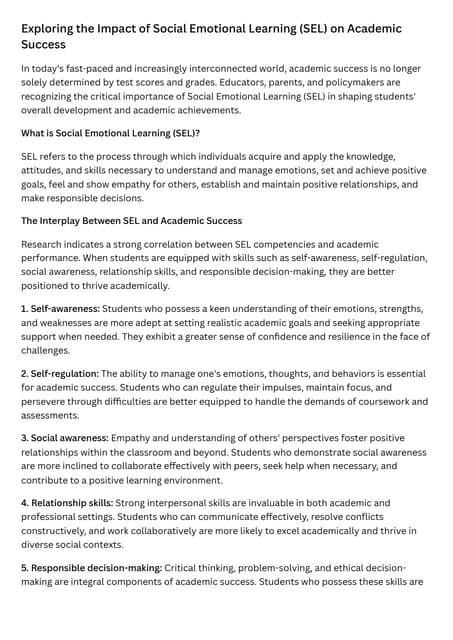 Exploring the Impact of Social Emotional Learning (SEL) on Academic Success

In today's fast-paced and increasingly interconnected world, academic success is no longer solely determined by test scores and grades. Educators, parents, and policymakers are recognizing the critical importance of Social Emotional Learning (SEL) in shaping students' overall development and academic achievements.

What is Social Emotional Learning (SEL)?

SEL refers to the process through which individuals acquire and apply the knowledge, attitudes, and skills necessary to understand and manage emotions, set and achieve positive goals, feel and show empathy for others, establish and maintain positive relationships, and make responsible decisions.

The Interplay Between SEL and Academic Success

Research indicates a strong correlation between SEL competencies and academic performance. When students are equipped with skills such as self-awareness, self-regulation, social awareness, relationship skills, and responsible decision-making, they are better positioned to thrive academically.

1. Self-awareness: Students who possess a keen understanding of their emotions, strengths, and weaknesses are more adept at setting realistic academic goals and seeking appropriate support when needed. They exhibit a greater sense of confidence and resilience in the face of challenges.

2. Self-regulation: The ability to manage one's emotions, thoughts, and behaviors is essential for academic success. Students who can regulate their impulses, maintain focus, and persevere through difficulties are better equipped to handle the demands of coursework and assessments.

3. Social awareness: Empathy and understanding of others' perspectives foster positive relationships within the classroom and beyond. Students who demonstrate social awareness are more inclined to collaborate effectively with peers, seek help when necessary, and contribute to a positive learning environment.

4. Relationship skills: Strong interpersonal skills are invaluable in both academic and professional settings. Students who can communicate effectively, resolve conflicts constructively, and work collaboratively are more likely to excel academically and thrive in diverse social contexts.

5. Responsible decision-making: Critical thinking, problem-solving, and ethical decision-making are integral components of academic success. Students who possess these skills are